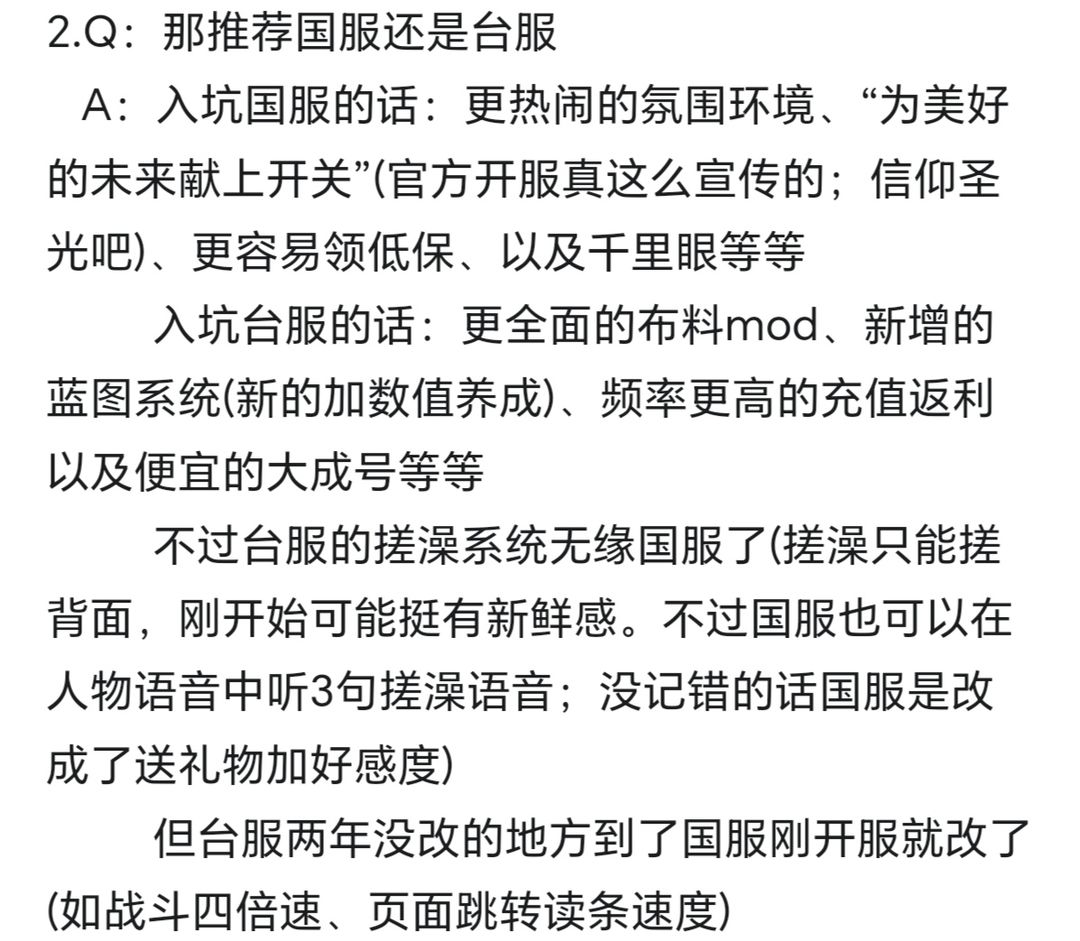 2.Q：那推荐国服还是台服

A：入坑国服的话：更热闹的氛围环境、“为美好的未来献上开关”(官方开服真这么宣传的；信仰圣光吧)、更容易领低保、以及千里眼等等

入坑台服的话：更全面的布料mod、新增的蓝图系统(新的加数值养成)、频率更高的充值返利以及便宜的大成号等等

不过台服的搓澡系统无缘国服了(搓澡只能搓背面，刚开始可能挺有新鲜感。不过国服也可以在人物语音中听3句搓澡语音；没记错的话国服是改成了送礼物加好感度)

但台服两年没改的地方到了国服刚开服就改了(如战斗四倍速、页面跳转读条速度)